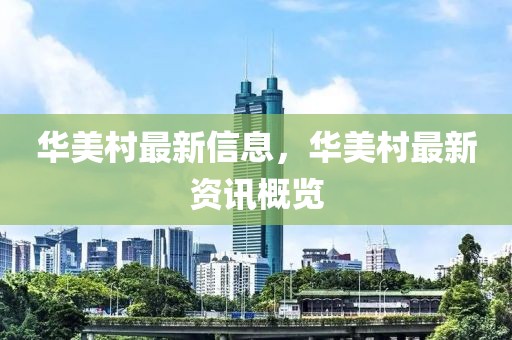 华美村最新信息，华美村最新资讯概览